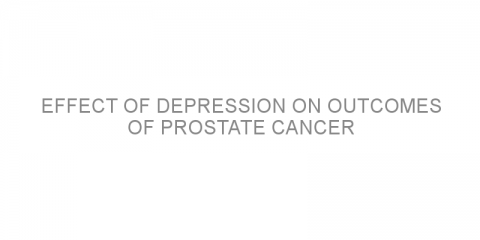 EFFECT OF DEPRESSION ON OUTCOMES OF PROSTATE CANCER